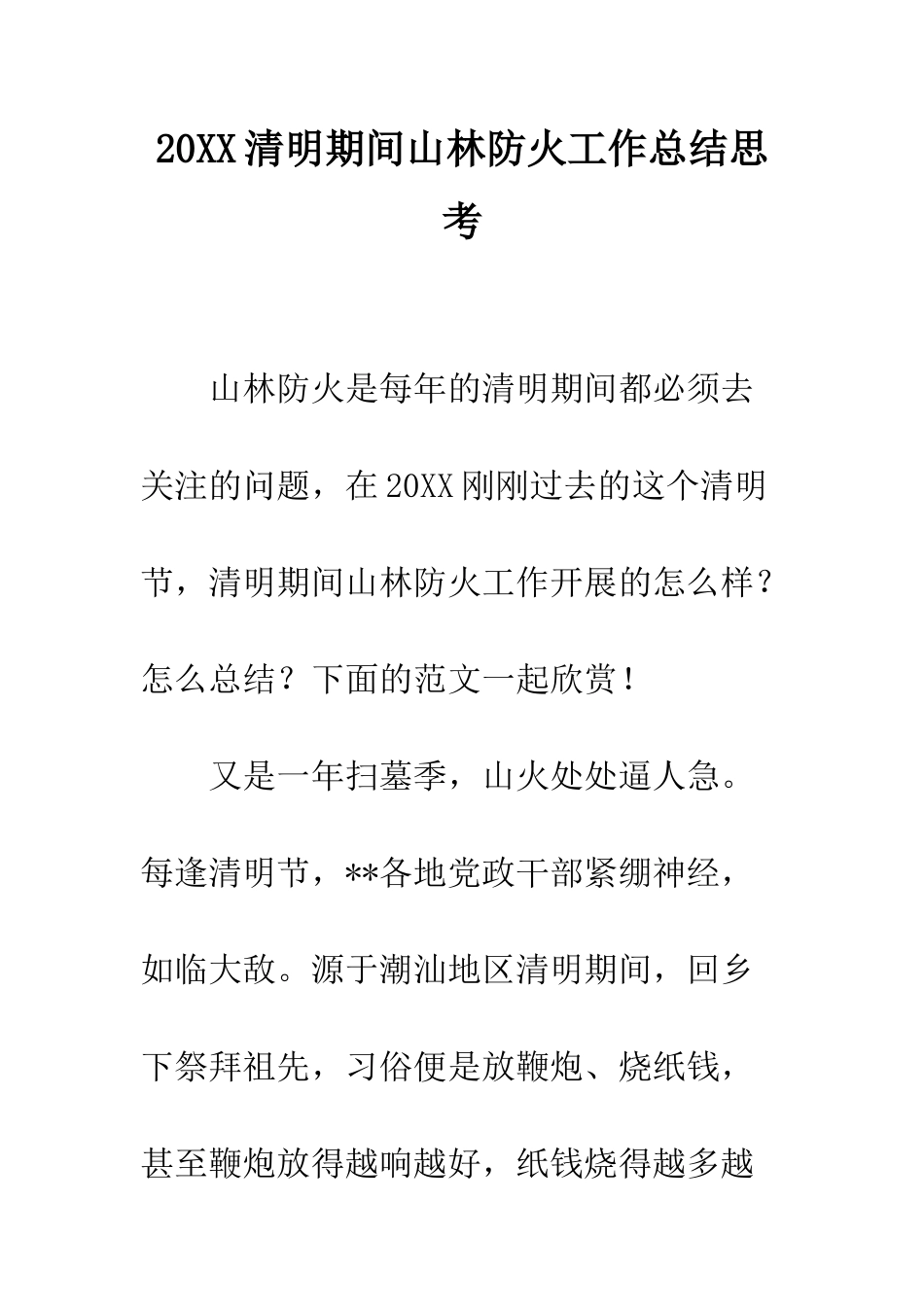 20XX清明期间山林防火工作总结思考

山林防火是每年的清明期间都必须去关注的问题，在20XX刚刚过去的这个清明节，清明期间山林防火工作开展的怎么样？怎么总结？下面的范文一起欣赏！

又是一年扫墓季，山火处处逼人急。每逢清明节，**各地党政干部紧绷神经，如临大敌。源于潮汕地区清明期间，回乡下祭拜祖先，习俗便是放鞭炮、烧纸钱，甚至鞭炮放得越响越好，纸钱烧得越多越